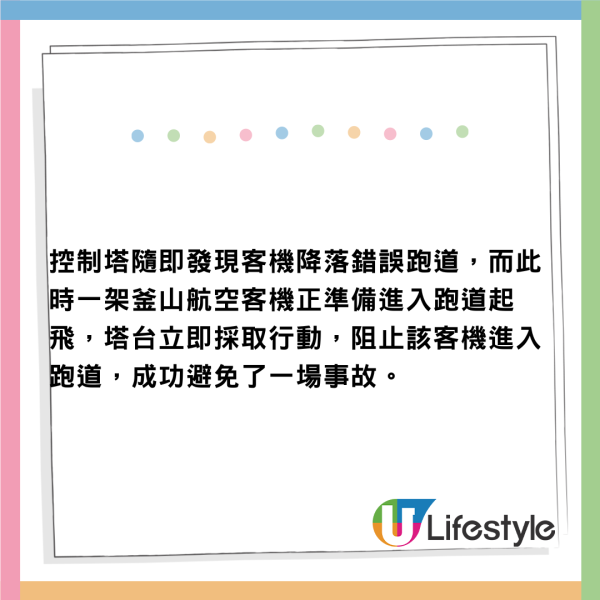 控制塔隨即發現客機降落錯誤跑道，而此時一架釜山航空客機正準備進入跑道起飛，塔台立即採取行動，阻止該客機進入跑道，成功避免了一場事故。

U Lifestyle